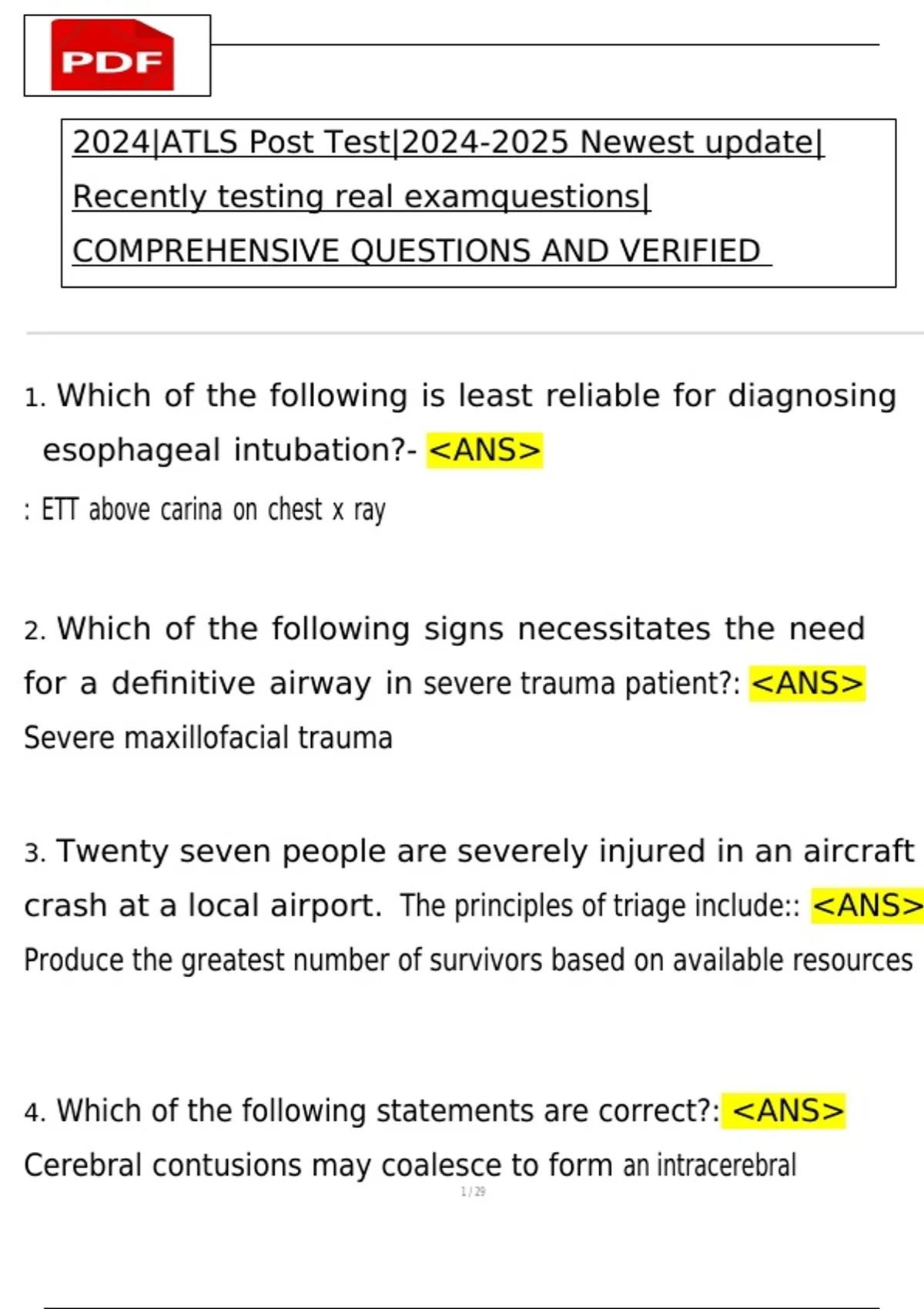 PDF

2024|ATLS Post Test|2024-2025 Newest update| Recently testing real examquestions| COMPREHENSIVE QUESTIONS AND VERIFIED

1. Which of the following is least reliable for diagnosing esophageal intubation?- <ANS>

: ETT above carina on chest x ray

2. Which of the following signs necessitates the need for a definitive airway in severe trauma patient?: <ANS>

Severe maxillofacial trauma

3. Twenty seven people are severely injured in an aircraft crash at a local airport. The principles of triage include:: <ANS>

Produce the greatest number of survivors based on available resources

4. Which of the following statements are correct?: <ANS>

Cerebral contusions may coalesce to form an intracerebral

1 / 29